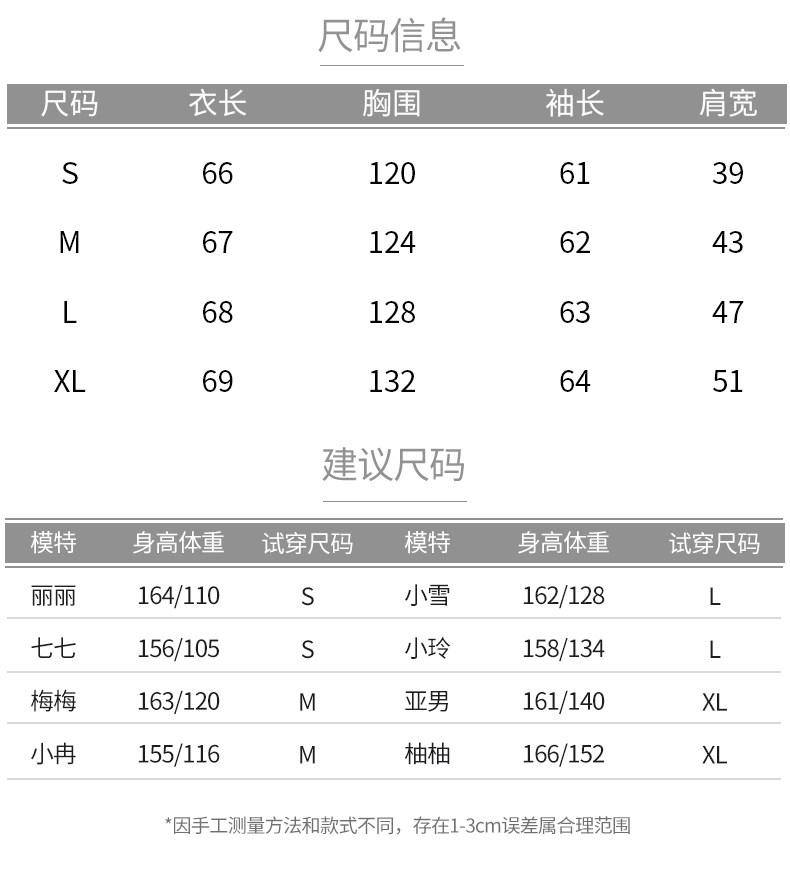 尺码信息

| 尺码 | 衣长 | 胸围 | 袖长 | 肩宽 |
|---|---|---|---|---|
| S | 66 | 120 | 61 | 39 |
| M | 67 | 124 | 62 | 43 |
| L | 68 | 128 | 63 | 47 |
| XL | 69 | 132 | 64 | 51 |

建议尺码

| 模特 | 身高体重 | 试穿尺码 | 模特 | 身高体重 | 试穿尺码 |
|---|---|---|---|---|---|
| 丽丽 | 164/110 | S | 小雪 | 162/128 | L |
| 七七 | 156/105 | S | 小玲 | 158/134 | L |
| 梅梅 | 163/120 | M | 亚男 | 161/140 | XL |
| 小冉 | 155/116 | M | 柚柚 | 166/152 | XL |

*因手工测量方法和款式不同，存在1-3cm误差属合理范围